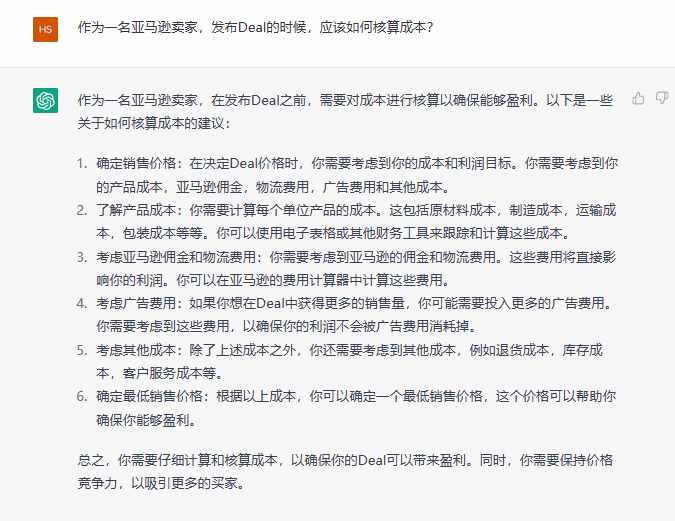 HS

作为一名亚马逊卖家，发布Deal的时候，应该如何核算成本？

作为一名亚马逊卖家，在发布Deal之前，需要对成本进行核算以确保能够盈利。以下是一些关于如何核算成本的建议：

1. 确定销售价格：在决定Deal价格时，你需要考虑到你的成本和利润目标。你需要考虑到你的产品成本，亚马逊佣金，物流费用，广告费用和其他成本。
2. 了解产品成本：你需要计算每个单位产品的成本。这包括原材料成本，制造成本，运输成本，包装成本等等。你可以使用电子表格或其他财务工具来跟踪和计算这些成本。
3. 考虑亚马逊佣金和物流费用：你需要考虑到亚马逊的佣金和物流费用。这些费用将直接影响你的利润。你可以在亚马逊的费用计算器中计算这些费用。
4. 考虑广告费用：如果你想在Deal中获得更多的销售量，你可能需要投入更多的广告费用。你需要考虑到这些费用，以确保你的利润不会被广告费用消耗掉。
5. 考虑其他成本：除了上述成本之外，你还需要考虑到其他成本，例如退货成本，库存成本，客户服务成本等。
6. 确定最低销售价格：根据以上成本，你可以确定一个最低销售价格，这个价格可以帮助你确保你能够盈利。

总之，你需要仔细计算和核算成本，以确保你的Deal可以带来盈利。同时，你需要保持价格竞争力，以吸引更多的买家。